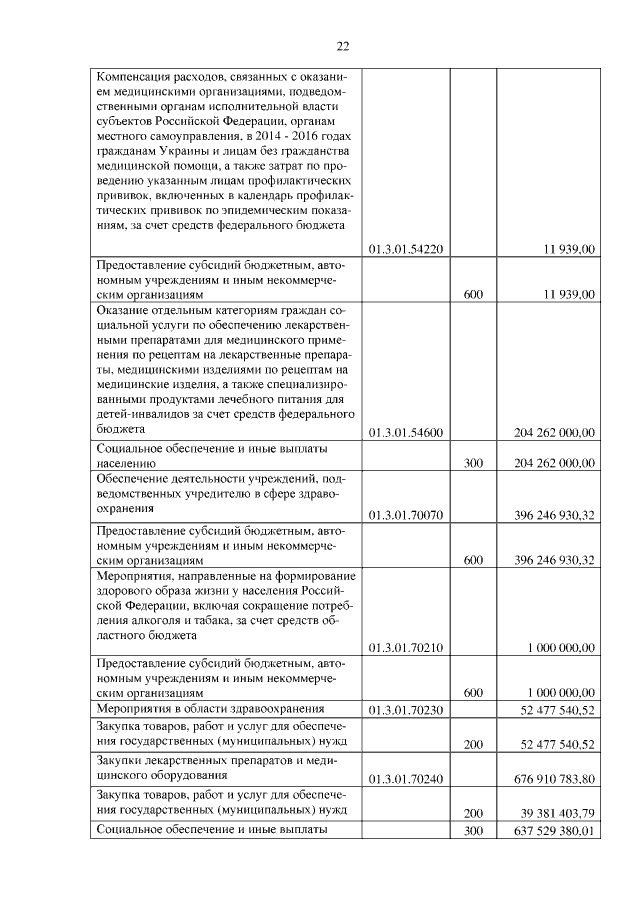 22

| | | | |
|---|---|---|---|
| Компенсация расходов, связанных с оказанием медицинскими организациями, подведомственными органам исполнительной власти субъектов Российской Федерации, органам местного самоуправления, в 2014 - 2016 годах гражданам Украины и лицам без гражданства медицинской помощи, а также затрат по проведению указанным лицам профилактических прививок, включенных в календарь профилактических прививок по эпидемическим показаниям, за счет средств федерального бюджета | 01.3.01.54220 | | 11 939,00 |
| Предоставление субсидий бюджетным, автономным учреждениям и иным некоммерческим организациям | | 600 | 11 939,00 |
| Оказание отдельным категориям граждан социальной услуги по обеспечению лекарственными препаратами для медицинского применения по рецептам на лекарственные препараты, медицинскими изделиями по рецептам на медицинские изделия, а также специализированными продуктами лечебного питания для детей-инвалидов за счет средств федерального бюджета | 01.3.01.54600 | | 204 262 000,00 |
| Социальное обеспечение и иные выплаты населению | | 300 | 204 262 000,00 |
| Обеспечение деятельности учреждений, подведомственных учредителю в сфере здравоохранения | 01.3.01.70070 | | 396 246 930,32 |
| Предоставление субсидий бюджетным, автономным учреждениям и иным некоммерческим организациям | | 600 | 396 246 930,32 |
| Мероприятия, направленные на формирование здорового образа жизни у населения Российской Федерации, включая сокращение потребления алкоголя и табака, за счет средств областного бюджета | 01.3.01.70210 | | 1 000 000,00 |
| Предоставление субсидий бюджетным, автономным учреждениям и иным некоммерческим организациям | | 600 | 1 000 000,00 |
| Мероприятия в области здравоохранения | 01.3.01.70230 | | 52 477 540,52 |
| Закупка товаров, работ и услуг для обеспечения государственных (муниципальных) нужд | | 200 | 52 477 540,52 |
| Закупки лекарственных препаратов и медицинского оборудования | 01.3.01.70240 | | 676 910 783,80 |
| Закупка товаров, работ и услуг для обеспечения государственных (муниципальных) нужд | | 200 | 39 381 403,79 |
| Социальное обеспечение и иные выплаты | | 300 | 637 529 380,01 |